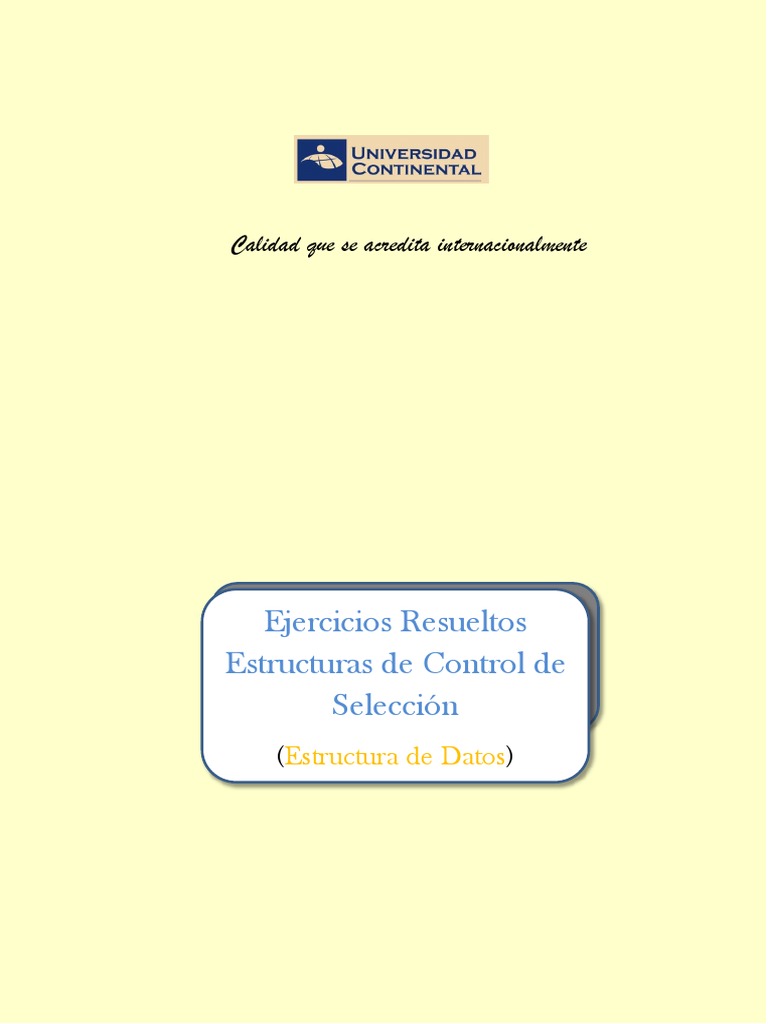 UNIVERSIDAD CONTINENTAL

Calidad que se acredita internacionalmente

Ejercicios Resueltos Estructuras de Control de Selección

(Estructura de Datos)